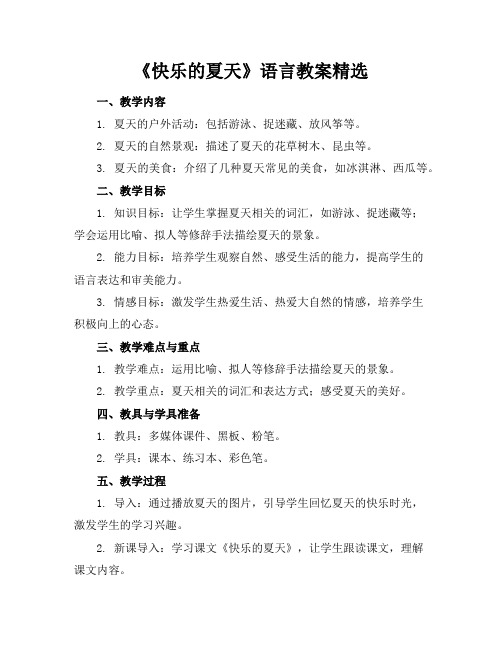 《快乐的夏天》语言教案精选

一、教学内容

1. 夏天的户外活动：包括游泳、捉迷藏、放风筝等。

2. 夏天的自然景观：描述了夏天的花草树木、昆虫等。

3. 夏天的美食：介绍了几种夏天常见的美食，如冰淇淋、西瓜等。

二、教学目标

1. 知识目标：让学生掌握夏天相关的词汇，如游泳、捉迷藏等；学会运用比喻、拟人等修辞手法描绘夏天的景象。

2. 能力目标：培养学生观察自然、感受生活的能力，提高学生的语言表达和审美能力。

3. 情感目标：激发学生热爱生活、热爱大自然的情感，培养学生积极向上的心态。

三、教学难点与重点

1. 教学难点：运用比喻、拟人等修辞手法描绘夏天的景象。

2. 教学重点：夏天相关的词汇和表达方式；感受夏天的美好。

四、教具与学具准备

1. 教具：多媒体课件、黑板、粉笔。

2. 学具：课本、练习本、彩色笔。

五、教学过程

1. 导入：通过播放夏天的图片，引导学生回忆夏天的快乐时光，激发学生的学习兴趣。

2. 新课导入：学习课文《快乐的夏天》，让学生跟读课文，理解课文内容。